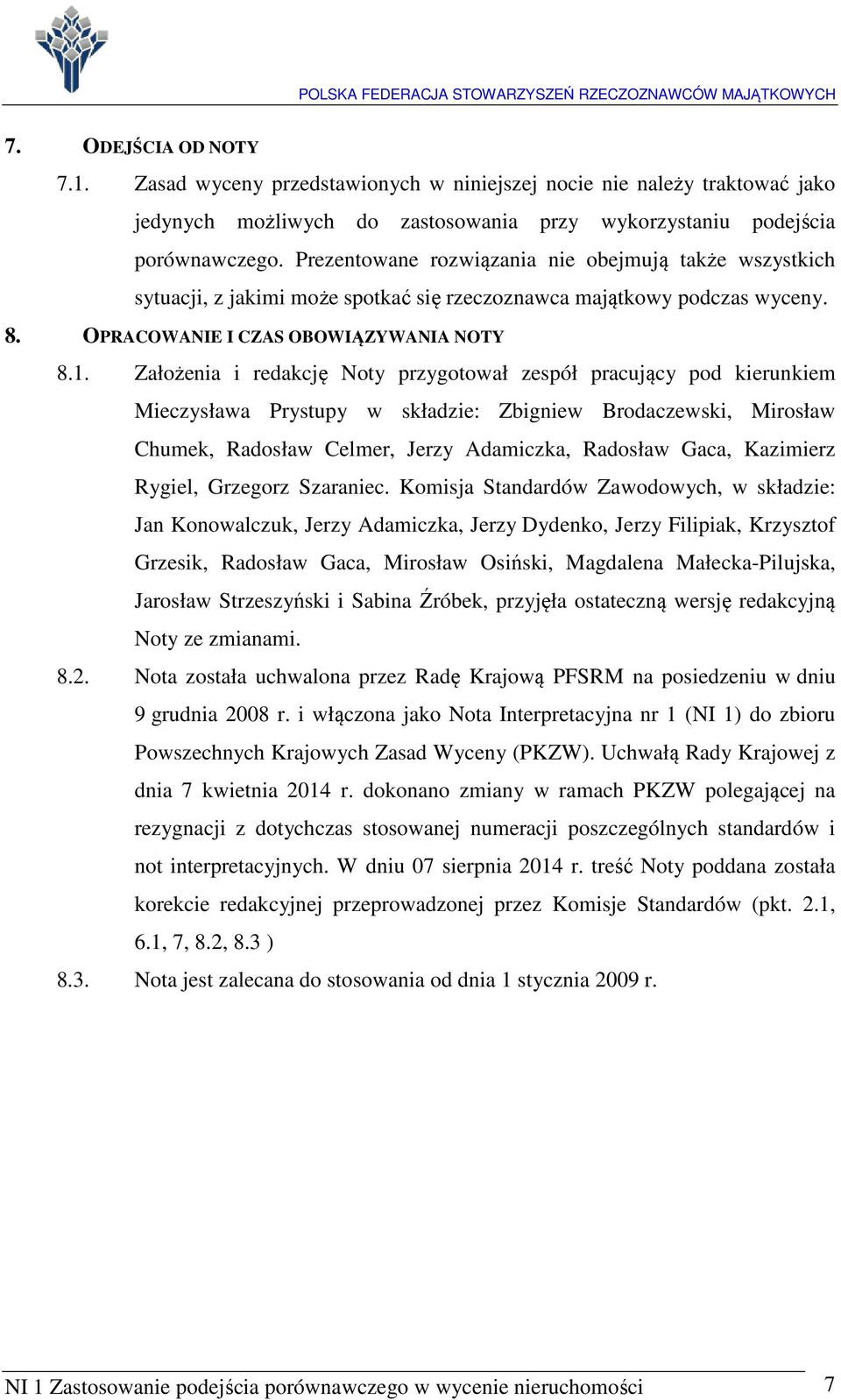 POLSKA FEDERACJA STOWARZYSZEŃ RZECZOZNAWCÓW MAJĄTKOWYCH

7. ODEJŚCIA OD NOTY

7.1. Zasad wyceny przedstawionych w niniejszej nocie nie należy traktować jako jedynych możliwych do zastosowania przy wykorzystaniu podejścia porównawczego. Prezentowane rozwiązania nie obejmują także wszystkich sytuacji, z jakimi może spotkać się rzeczoznawca majątkowy podczas wyceny.

8. OPRACOWANIE I CZAS OBOWIĄZYWANIA NOTY

8.1. Założenia i redakcję Noty przygotował zespół pracujący pod kierunkiem Mieczysława Prystupy w składzie: Zbigniew Brodaczewski, Mirosław Chumek, Radosław Celmer, Jerzy Adamiczka, Radosław Gaca, Kazimierz Rygiel, Grzegorz Szaraniec. Komisja Standardów Zawodowych, w składzie: Jan Konowalczuk, Jerzy Adamiczka, Jerzy Dydenko, Jerzy Filipiak, Krzysztof Grzesik, Radosław Gaca, Mirosław Osiński, Magdalena Małecka-Pilujska, Jarosław Strzeszyński i Sabina Źróbek, przyjęła ostateczną wersję redakcyjną Noty ze zmianami.

8.2. Nota została uchwalona przez Radę Krajową PFSRM na posiedzeniu w dniu 9 grudnia 2008 r. i włączona jako Nota Interpretacyjna nr 1 (NI 1) do zbioru Powszechnych Krajowych Zasad Wyceny (PKZW). Uchwałą Rady Krajowej z dnia 7 kwietnia 2014 r. dokonano zmiany w ramach PKZW polegającej na rezygnacji z dotychczas stosowanej numeracji poszczególnych standardów i not interpretacyjnych. W dniu 07 sierpnia 2014 r. treść Noty poddana została korekcie redakcyjnej przeprowadzonej przez Komisje Standardów (pkt. 2.1, 6.1, 7, 8.2, 8.3 )

8.3. Nota jest zalecana do stosowania od dnia 1 stycznia 2009 r.

NI 1 Zastosowanie podejścia porównawczego w wycenie nieruchomości 7